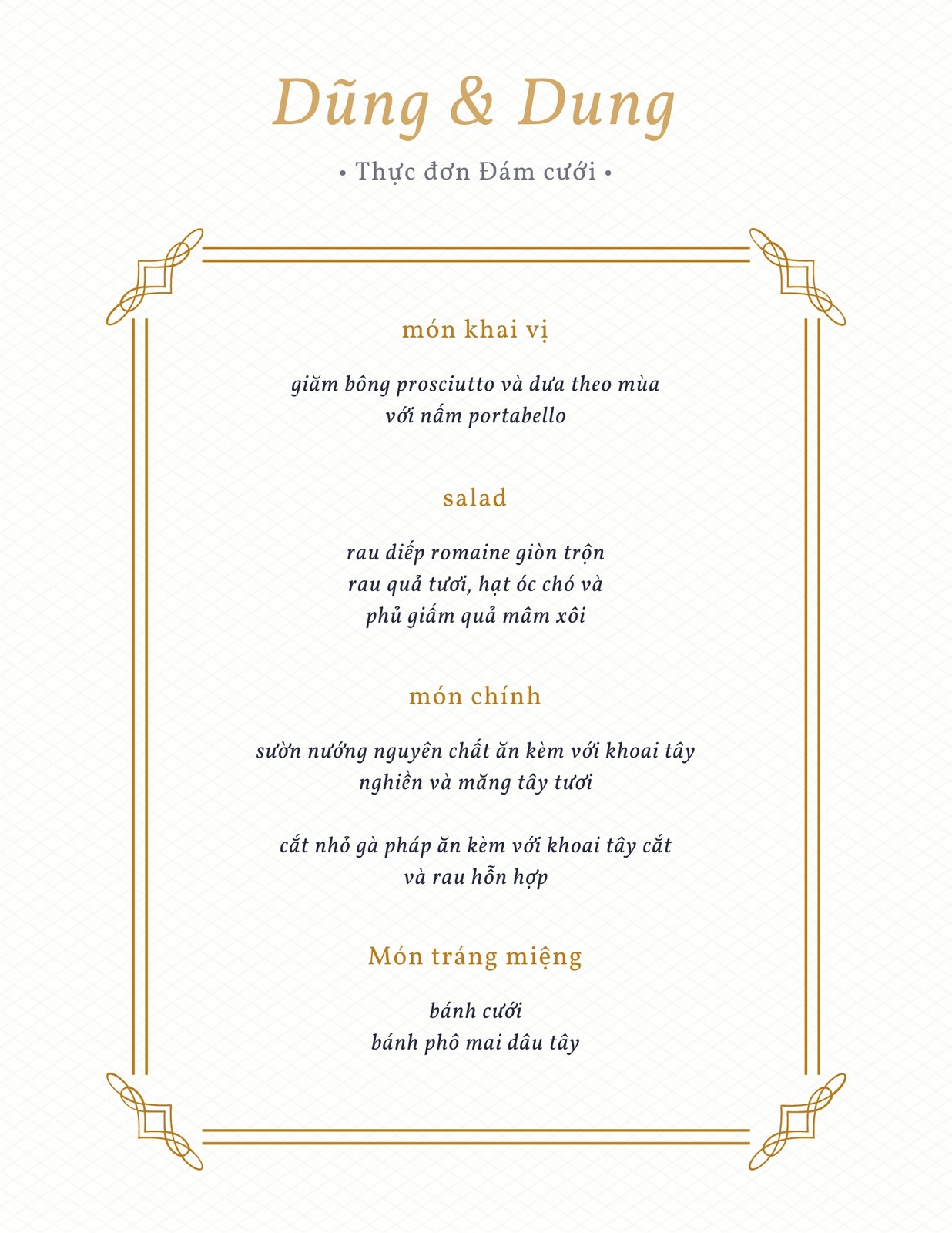 Dũng & Dung

• Thực đơn Đám cưới •

món khai vị

giăm bông prosciutto và dưa theo mùa
với nấm portabello

salad

rau diếp romaine giòn trộn
rau quả tươi, hạt óc chó và
phủ giấm quả mâm xôi

món chính

sườn nướng nguyên chất ăn kèm với khoai tây
nghiền và măng tây tươi

cắt nhỏ gà pháp ăn kèm với khoai tây cắt
và rau hỗn hợp

Món tráng miệng

bánh cưới
bánh phô mai dâu tây